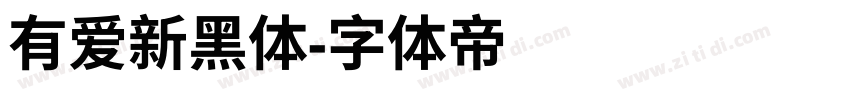 有爱新黑体-字体帝

www.zi ti di.com www.zi ti di.com www.zi ti di.com www.zi ti di.com